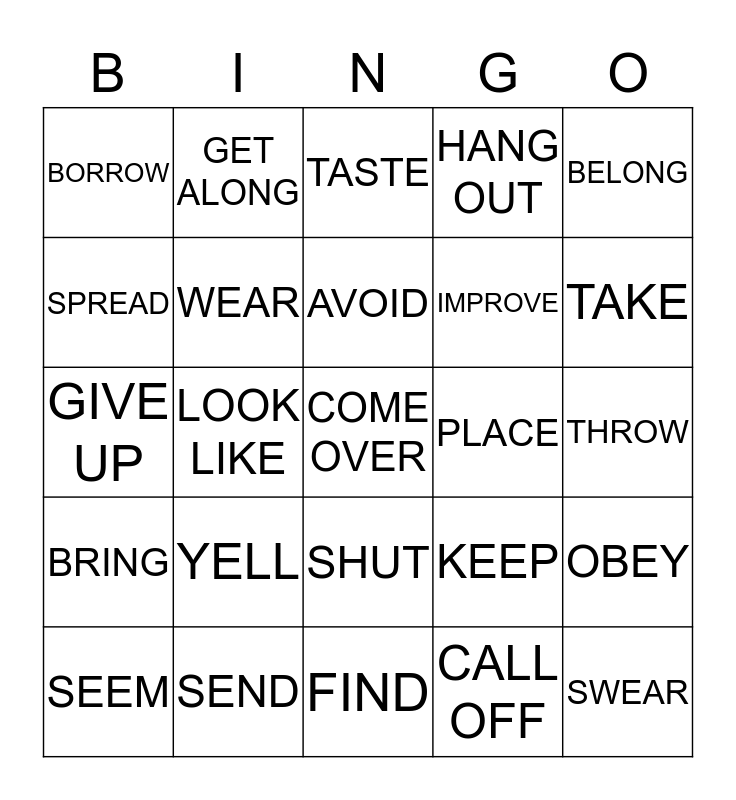 | B | I | N | G | O |
|---|---|---|---|---|
| BORROW | GET ALONG | TASTE | HANG OUT | BELONG |
| SPREAD | WEAR | AVOID | IMPROVE | TAKE |
| GIVE UP | LOOK LIKE | COME OVER | PLACE | THROW |
| BRING | YELL | SHUT | KEEP | OBEY |
| SEEM | SEND | FIND | CALL OFF | SWEAR |